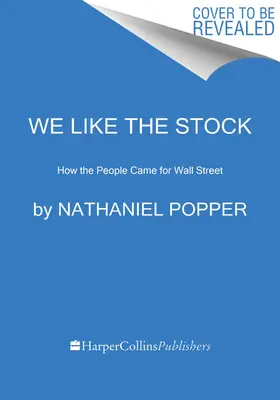 COVER TO BE REVEALED

WE LIKE THE STOCK

How the People Came for Wall Street

by NATHANIEL POPPER

HarperCollinsPublishers